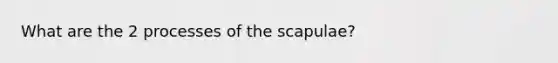 What are the 2 processes of the scapulae?